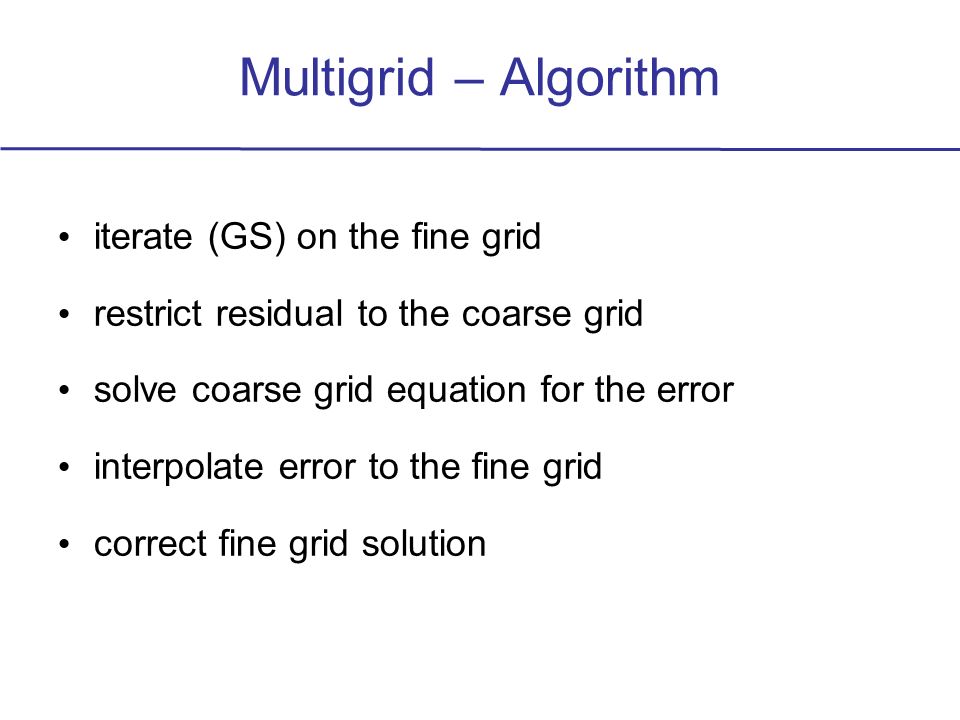 Multigrid – Algorithm

• iterate (GS) on the fine grid

• restrict residual to the coarse grid

• solve coarse grid equation for the error

• interpolate error to the fine grid

• correct fine grid solution